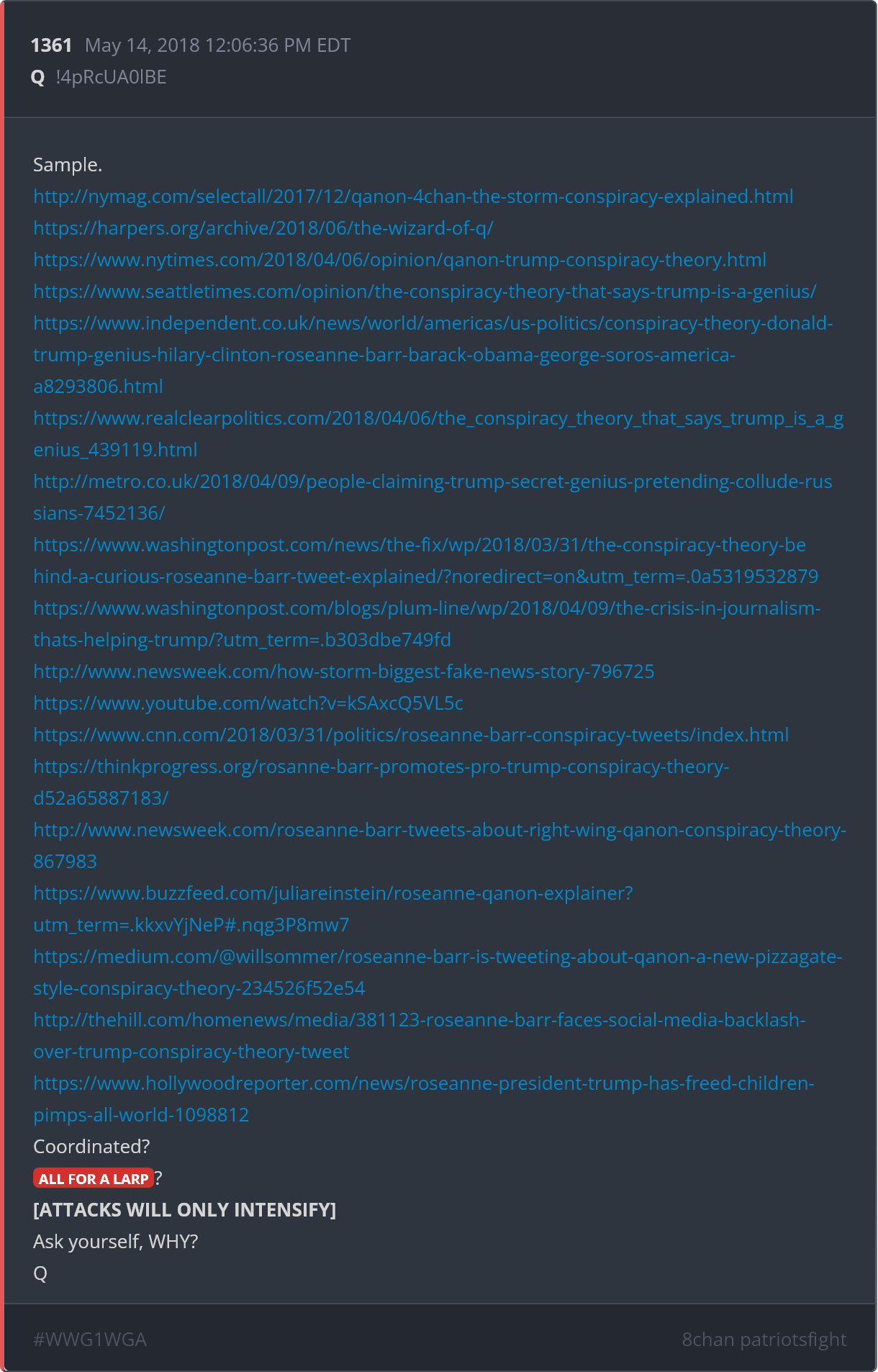 1361 May 14, 2018 12:06:36 PM EDT
Q !4pRcUA0lBE

Sample.
http://nymag.com/selectall/2017/12/qanon-4chan-the-storm-conspiracy-explained.html
https://harpers.org/archive/2018/06/the-wizard-of-q/
https://www.nytimes.com/2018/04/06/opinion/qanon-trump-conspiracy-theory.html
https://www.seattletimes.com/opinion/the-conspiracy-theory-that-says-trump-is-a-genius/
https://www.independent.co.uk/news/world/americas/us-politics/conspiracy-theory-donald-trump-genius-hilary-clinton-roseanne-barr-barack-obama-george-soros-america-a8293806.html
https://www.realclearpolitics.com/2018/04/06/the_conspiracy_theory_that_says_trump_is_a_genius_439119.html
http://metro.co.uk/2018/04/09/people-claiming-trump-secret-genius-pretending-collude-russians-7452136/
https://www.washingtonpost.com/news/the-fix/wp/2018/03/31/the-conspiracy-theory-behind-a-curious-roseanne-barr-tweet-explained/?noredirect=on&utm_term=.0a5319532879
https://www.washingtonpost.com/blogs/plum-line/wp/2018/04/09/the-crisis-in-journalism-thats-helping-trump/?utm_term=.b303dbe749fd
http://www.newsweek.com/how-storm-biggest-fake-news-story-796725
https://www.youtube.com/watch?v=kSAxcQ5VL5c
https://www.cnn.com/2018/03/31/politics/roseanne-barr-conspiracy-tweets/index.html
https://thinkprogress.org/rosanne-barr-promotes-pro-trump-conspiracy-theory-d52a65887183/
http://www.newsweek.com/roseanne-barr-tweets-about-right-wing-qanon-conspiracy-theory-867983
https://www.buzzfeed.com/juliareinstein/roseanne-qanon-explainer?utm_term=.kkxvYjNeP#.nqg3P8mw7
https://medium.com/@willsommer/roseanne-barr-is-tweeting-about-qanon-a-new-pizzagate-style-conspiracy-theory-234526f52e54
http://thehill.com/homenews/media/381123-roseanne-barr-faces-social-media-backlash-over-trump-conspiracy-theory-tweet
https://www.hollywoodreporter.com/news/roseanne-president-trump-has-freed-children-pimps-all-world-1098812
Coordinated?
ALL FOR A LARP?
[ATTACKS WILL ONLY INTENSIFY]
Ask yourself, WHY?
Q

#WWG1WGA
8chan patriotsfight